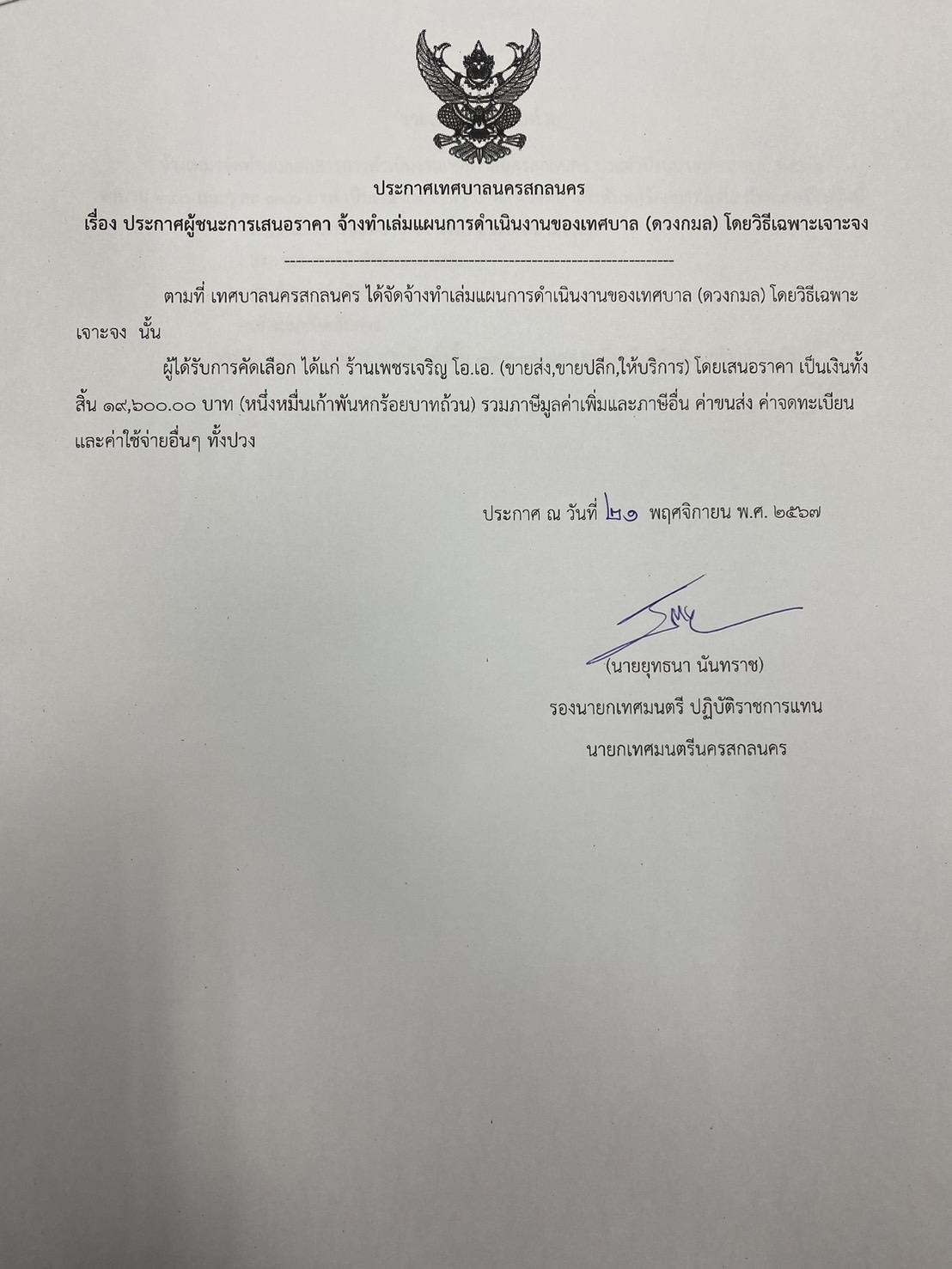 ประกาศเทศบาลนครสกลนคร
เรื่อง ประกาศผู้ชนะการเสนอราคา จ้างทำเล่มแผนการดำเนินงานของเทศบาล (ดวงกมล) โดยวิธีเฉพาะเจาะจง

--------------------------------------------------------------------

ตามที่ เทศบาลนครสกลนคร ได้จัดจ้างทำเล่มแผนการดำเนินงานของเทศบาล (ดวงกมล) โดยวิธีเฉพาะเจาะจง นั้น

ผู้ได้รับการคัดเลือก ได้แก่ ร้านเพชรเจริญ โอ.เอ. (ขายส่ง,ขายปลีก,ให้บริการ) โดยเสนอราคา เป็นเงินทั้งสิ้น ๑๙,๖๐๐.๐๐ บาท (หนึ่งหมื่นเก้าพันหกร้อยบาทถ้วน) รวมภาษีมูลค่าเพิ่มและภาษีอื่น ค่าขนส่ง ค่าจดทะเบียน และค่าใช้จ่ายอื่นๆ ทั้งปวง

ประกาศ ณ วันที่ ๒๑ พฤศจิกายน พ.ศ. ๒๕๖๗

(นายยุทธนา นันทราช)
รองนายกเทศมนตรี ปฏิบัติราชการแทน
นายกเทศมนตรีนครสกลนคร